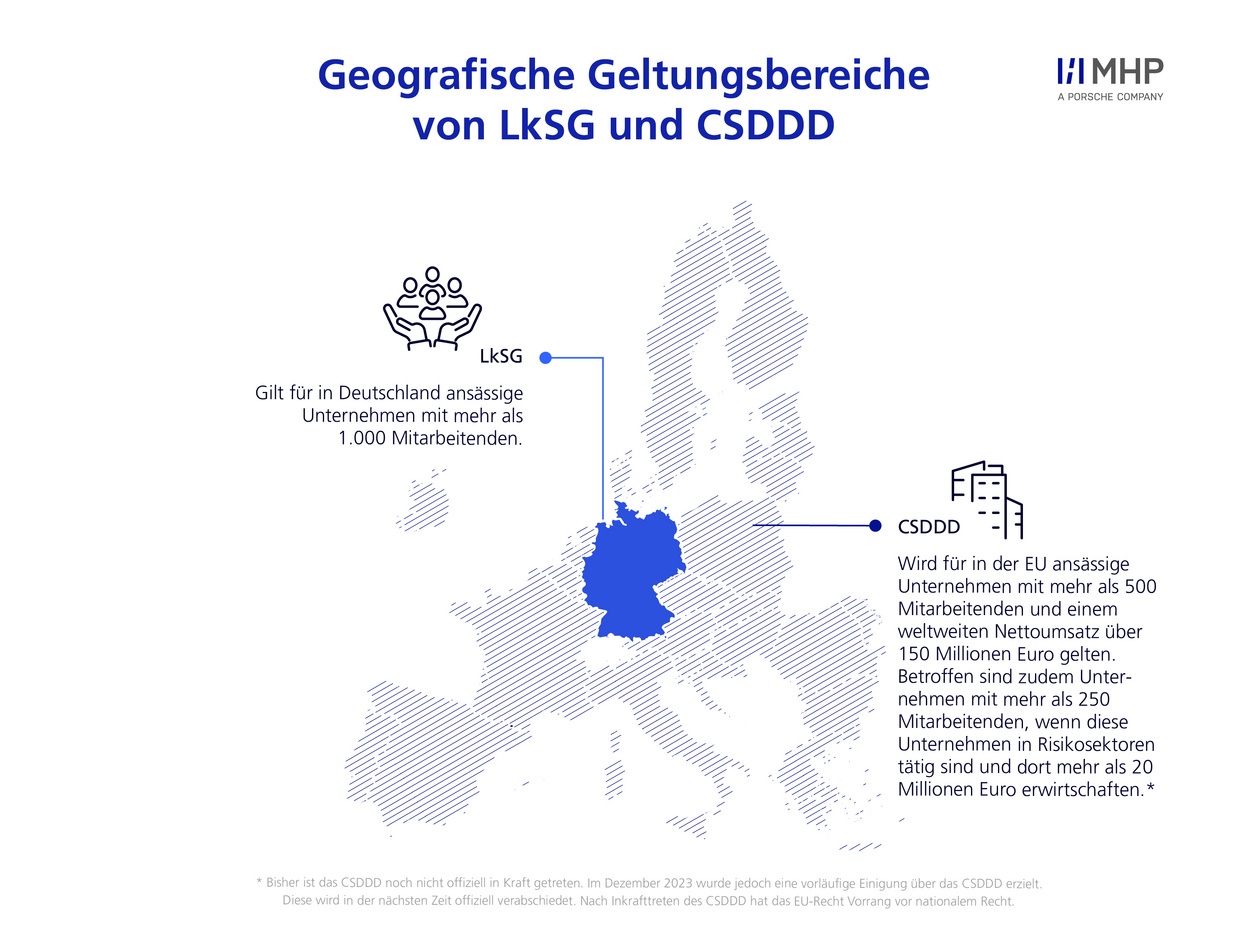 Geografische Geltungsbereiche von LkSG und CSDDD

MHP
A PORSCHE COMPANY

LkSG

Gilt für in Deutschland ansässige Unternehmen mit mehr als 1.000 Mitarbeitenden.

CSDDD

Wird für in der EU ansässige Unternehmen mit mehr als 500 Mitarbeitenden und einem weltweiten Nettoumsatz über 150 Millionen Euro gelten. Betroffen sind zudem Unternehmen mit mehr als 250 Mitarbeitenden, wenn diese Unternehmen in Risikosektoren tätig sind und dort mehr als 20 Millionen Euro erwirtschaften.*

* Bisher ist das CSDDD noch nicht offiziell in Kraft getreten. Im Dezember 2023 wurde jedoch eine vorläufige Einigung über das CSDDD erzielt. Diese wird in der nächsten Zeit offiziell verabschiedet. Nach Inkrafttreten des CSDDD hat das EU-Recht Vorrang vor nationalem Recht.